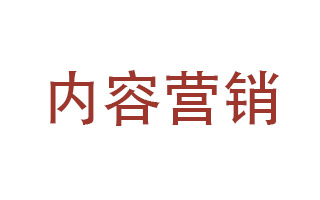 内容营销